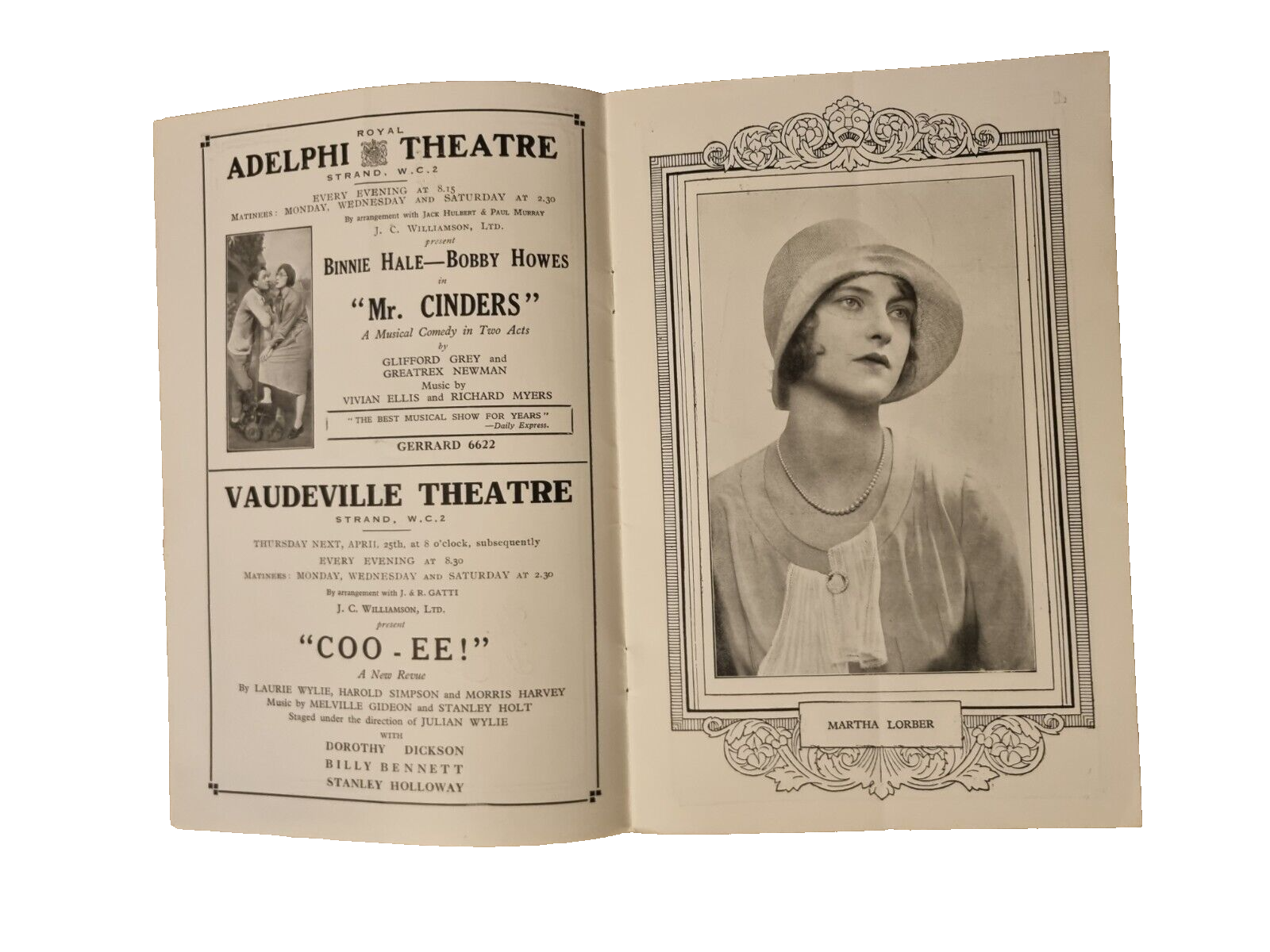 ROYAL
ADELPHI THEATRE
STRAND, W.C.2

EVERY EVENING AT 8.15
MATINEES: MONDAY, WEDNESDAY AND SATURDAY AT 2.30
By arrangement with JACK HULBERT & PAUL MURRAY
J. C. WILLIAMSON, LTD.
present
BINNIE HALE—BOBBY HOWES
in
"Mr. CINDERS"
A Musical Comedy in Two Acts
by
GLIFFORD GREY and
GREATREX NEWMAN
Music by
VIVIAN ELLIS and RICHARD MYERS

"THE BEST MUSICAL SHOW FOR YEARS"
—Daily Express.

GERRARD 6622

VAUDEVILLE THEATRE
STRAND, W.C.2

THURSDAY NEXT, APRIL 25th, at 8 o'clock, subsequently
EVERY EVENING AT 8.30
MATINEES: MONDAY, WEDNESDAY AND SATURDAY AT 2.30
By arrangement with J. & R. GATTI
J. C. WILLIAMSON, LTD.
present
"COO - EE!"
A New Revue
By LAURIE WYLIE, HAROLD SIMPSON and MORRIS HARVEY
Music by MELVILLE GIDEON and STANLEY HOLT
Staged under the direction of JULIAN WYLIE
WITH
DOROTHY DICKSON
BILLY BENNETT
STANLEY HOLLOWAY

MARTHA LORBER